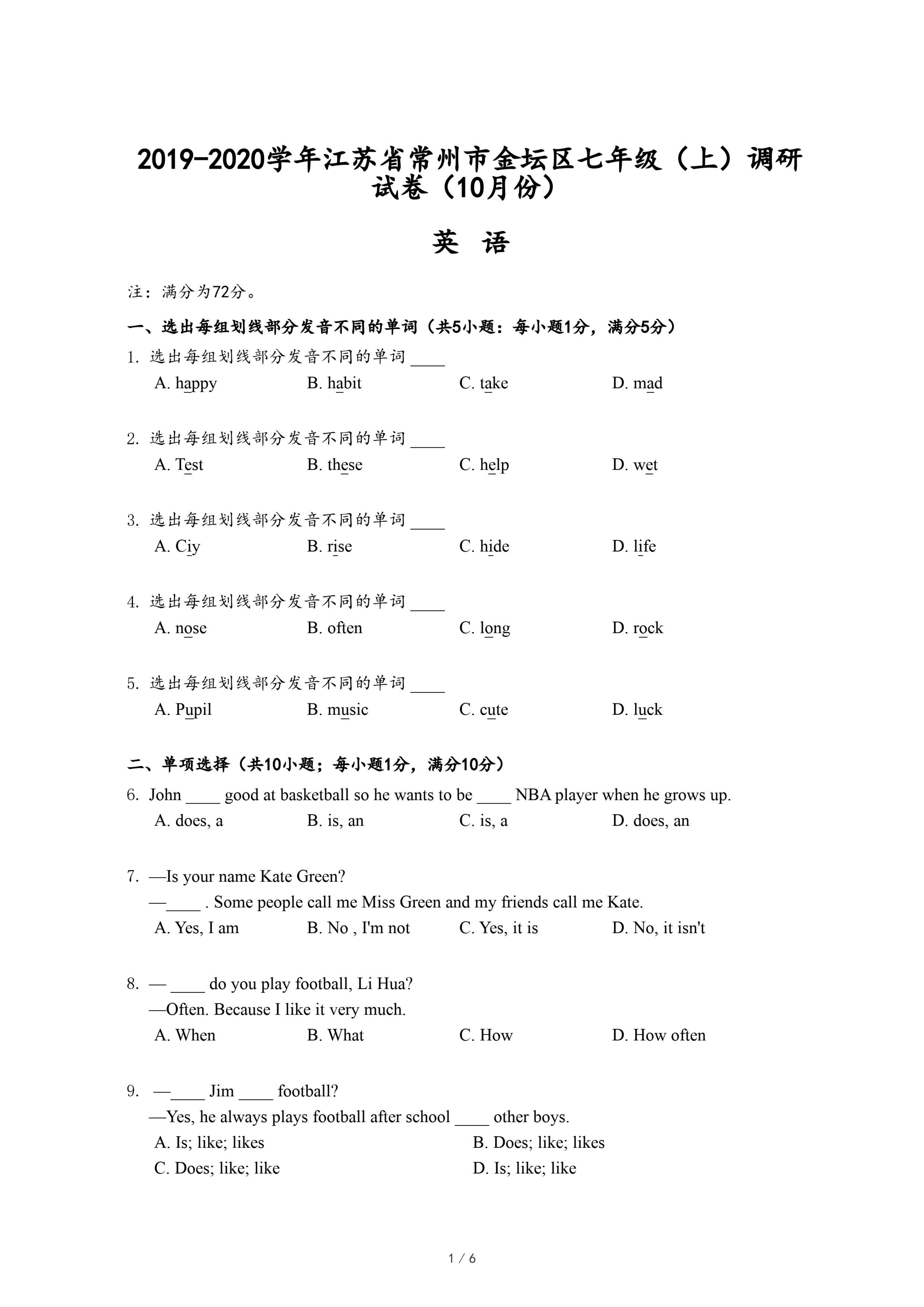 2019-2020学年江苏省常州市金坛区七年级（上）调研试卷（10月份）

英 语

注：满分为72分。

一、选出每组划线部分发音不同的单词（共5小题：每小题1分，满分5分）

1. 选出每组划线部分发音不同的单词 ____
A. happy B. habit C. take D. mad

2. 选出每组划线部分发音不同的单词 ____
A. Test B. these C. help D. wet

3. 选出每组划线部分发音不同的单词 ____
A. Ciy B. rise C. hide D. life

4. 选出每组划线部分发音不同的单词 ____
A. nose B. often C. long D. rock

5. 选出每组划线部分发音不同的单词 ____
A. Pupil B. music C. cute D. luck

二、单项选择（共10小题；每小题1分，满分10分）

6. John ____ good at basketball so he wants to be ____ NBA player when he grows up.
A. does, a B. is, an C. is, a D. does, an

7. —Is your name Kate Green?
—____ . Some people call me Miss Green and my friends call me Kate.
A. Yes, I am B. No , I'm not C. Yes, it is D. No, it isn't

8. — ____ do you play football, Li Hua?
—Often. Because I like it very much.
A. When B. What C. How D. How often

9. —____ Jim ____ football?
—Yes, he always plays football after school ____ other boys.
A. Is; like; likes B. Does; like; likes
C. Does; like; like D. Is; like; like

1 / 6